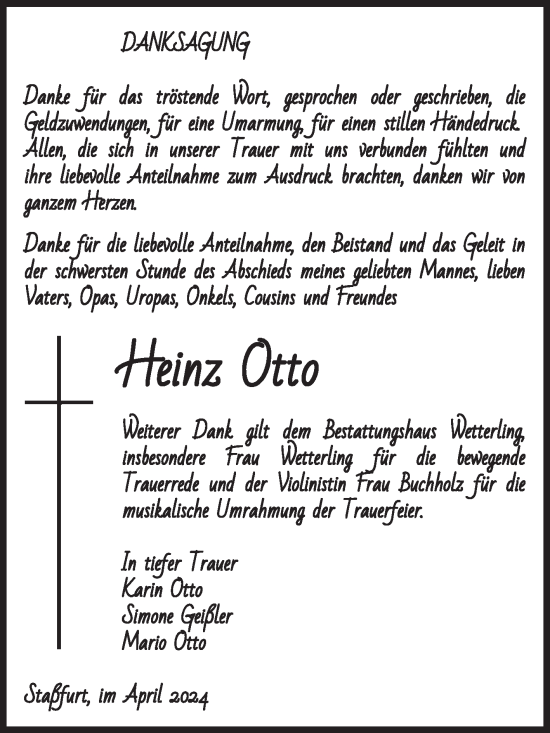 DANKSAGUNG

Danke für das tröstende Wort, gesprochen oder geschrieben, die Geldzuwendungen, für eine Umarmung, für einen stillen Händedruck. Allen, die sich in unserer Trauer mit uns verbunden fühlten und ihre liebevolle Anteilnahme zum Ausdruck brachten, danken wir von ganzem Herzen.

Danke für die liebevolle Anteilnahme, den Beistand und das Geleit in der schwersten Stunde des Abschieds meines geliebten Mannes, lieben Vaters, Opas, Uropas, Onkels, Cousins und Freundes

Heinz Otto

Weiterer Dank gilt dem Bestattungshaus Wetterling, insbesondere Frau Wetterling für die bewegende Trauerrede und der Violinistin Frau Buchholz für die musikalische Umrahmung der Trauerfeier.

In tiefer Trauer
Karin Otto
Simone Geißler
Mario Otto

Staßfurt, im April 2024